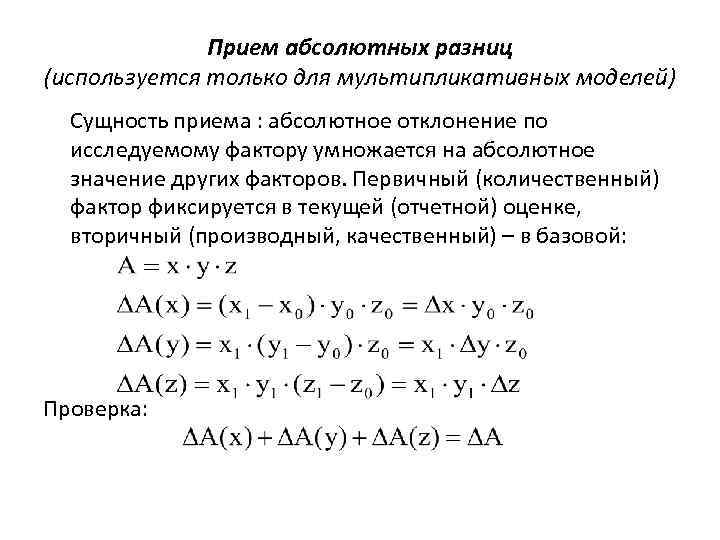 Прием абсолютных разниц
(используется только для мультипликативных моделей)

Сущность приема : абсолютное отклонение по исследуемому фактору умножается на абсолютное значение других факторов. Первичный (количественный) фактор фиксируется в текущей (отчетной) оценке, вторичный (производный, качественный) – в базовой:

$A = x \cdot y \cdot z$

$\Delta A(x) = (x_1 - x_0) \cdot y_0 \cdot z_0 = \Delta x \cdot y_0 \cdot z_0$

$\Delta A(y) = x_1 \cdot (y_1 - y_0) \cdot z_0 = x_1 \cdot \Delta y \cdot z_0$

$\Delta A(z) = x_1 \cdot y_1 \cdot (z_1 - z_0) = x_1 \cdot y_1 \cdot \Delta z$

Проверка:

$\Delta A(x) + \Delta A(y) + \Delta A(z) = \Delta A$